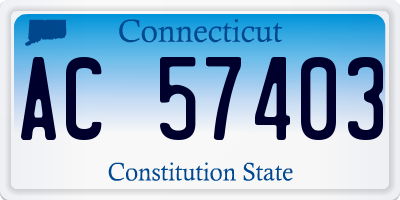 Connecticut

AC 57403

Constitution State